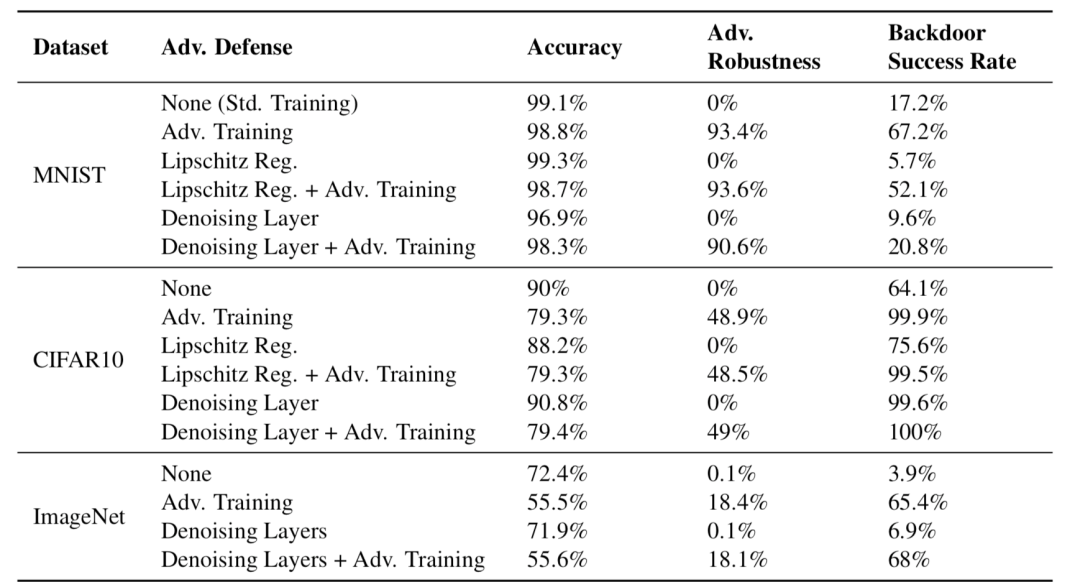 | Dataset | Adv. Defense | Accuracy | Adv. Robustness | Backdoor Success Rate |
|---|---|---|---|---|
| MNIST | None (Std. Training) | 99.1% | 0% | 17.2% |
| | Adv. Training | 98.8% | 93.4% | 67.2% |
| | Lipschitz Reg. | 99.3% | 0% | 5.7% |
| | Lipschitz Reg. + Adv. Training | 98.7% | 93.6% | 52.1% |
| | Denoising Layer | 96.9% | 0% | 9.6% |
| | Denoising Layer + Adv. Training | 98.3% | 90.6% | 20.8% |
| CIFAR10 | None | 90% | 0% | 64.1% |
| | Adv. Training | 79.3% | 48.9% | 99.9% |
| | Lipschitz Reg. | 88.2% | 0% | 75.6% |
| | Lipschitz Reg. + Adv. Training | 79.3% | 48.5% | 99.5% |
| | Denoising Layer | 90.8% | 0% | 99.6% |
| | Denoising Layer + Adv. Training | 79.4% | 49% | 100% |
| ImageNet | None | 72.4% | 0.1% | 3.9% |
| | Adv. Training | 55.5% | 18.4% | 65.4% |
| | Denoising Layers | 71.9% | 0.1% | 6.9% |
| | Denoising Layers + Adv. Training | 55.6% | 18.1% | 68% |